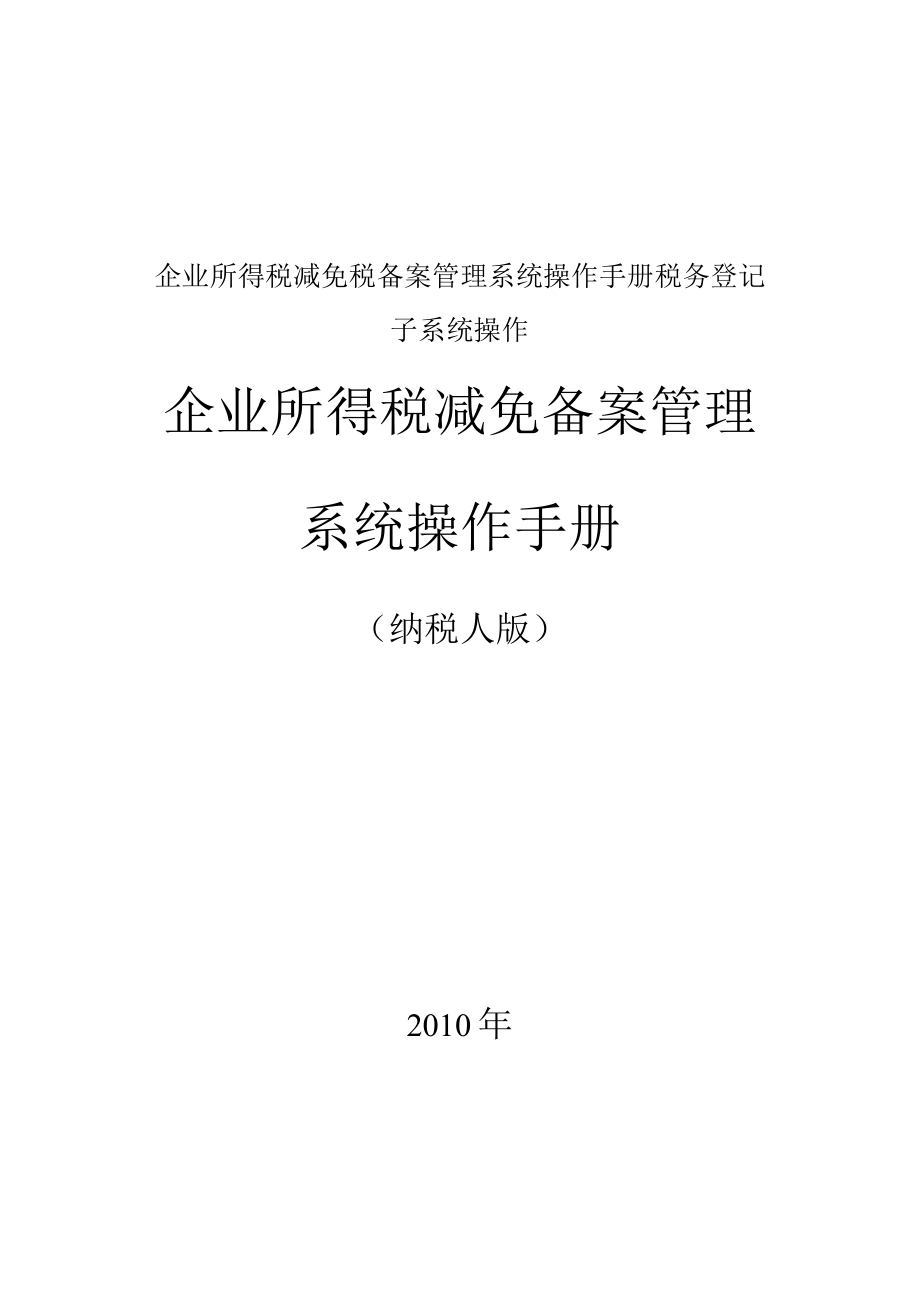 企业所得税减免税备案管理系统操作手册税务登记子系统操作

企业所得税减免备案管理

系统操作手册

（纳税人版）

2010年